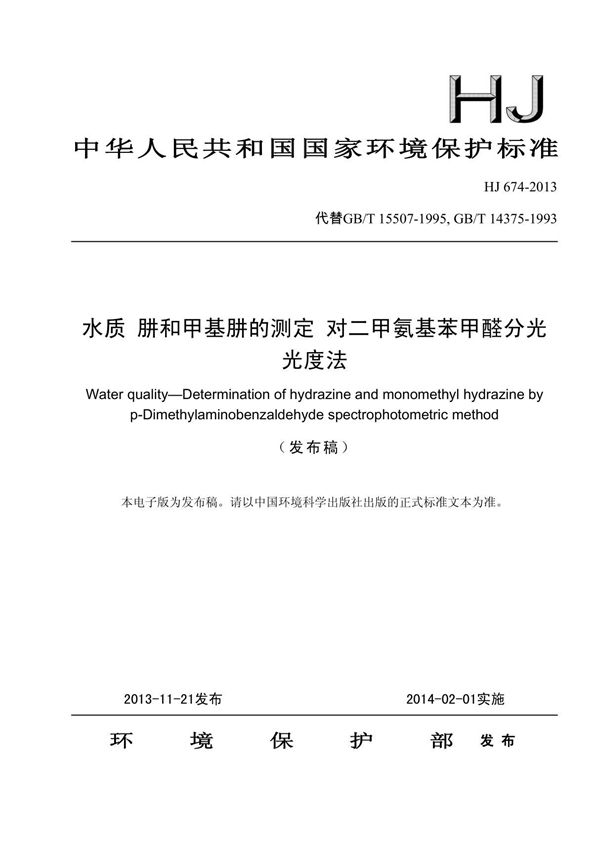 HJ

中华人民共和国国家环境保护标准

HJ 674-2013

代替GB/T 15507-1995, GB/T 14375-1993

水质 肼和甲基肼的测定 对二甲氨基苯甲醛分光光度法

Water quality—Determination of hydrazine and monomethyl hydrazine by p-Dimethylaminobenzaldehyde spectrophotometric method

（发布稿）

本电子版为发布稿。请以中国环境科学出版社出版的正式标准文本为准。

2013-11-21发布

2014-02-01实施

环 境 保 护 部 发布